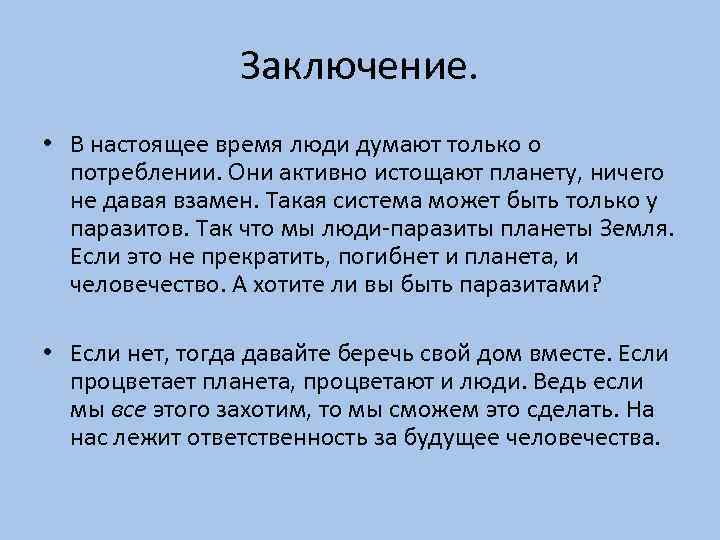 Заключение.

• В настоящее время люди думают только о потреблении. Они активно истощают планету, ничего не давая взамен. Такая система может быть только у паразитов. Так что мы люди-паразиты планеты Земля. Если это не прекратить, погибнет и планета, и человечество. А хотите ли вы быть паразитами?

• Если нет, тогда давайте беречь свой дом вместе. Если процветает планета, процветают и люди. Ведь если мы все этого захотим, то мы сможем это сделать. На нас лежит ответственность за будущее человечества.